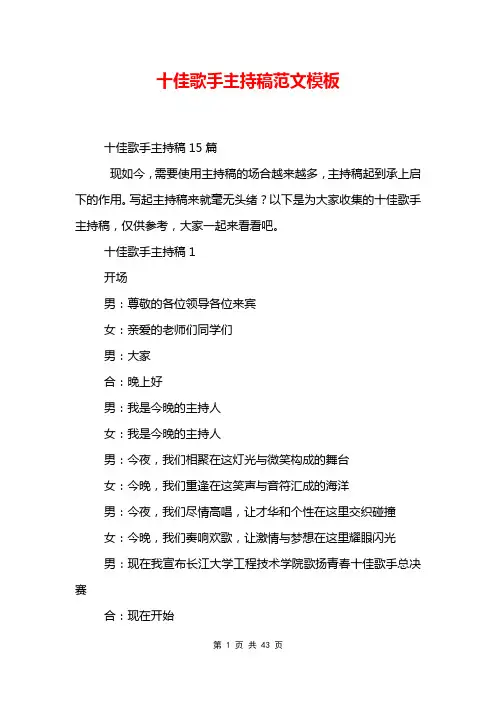 十佳歌手主持稿范文模板

十佳歌手主持稿 15 篇

现如今，需要使用主持稿的场合越来越多，主持稿起到承上启下的作用。写起主持稿来就毫无头绪？以下是为大家收集的十佳歌手主持稿，仅供参考，大家一起来看看吧。

十佳歌手主持稿 1

开场

男：尊敬的各位领导各位来宾

女：亲爱的老师们同学们

男：大家

合：晚上好

男：我是今晚的主持人

女：我是今晚的主持人

男：今夜，我们相聚在这灯光与微笑构成的舞台

女：今晚，我们重逢在这笑声与音符汇成的海洋

男：今夜，我们尽情高唱，让才华和个性在这里交织碰撞

女：今晚，我们奏响欢歌，让激情与梦想在这里耀眼闪光

男：现在我宣布长江大学工程技术学院歌扬青春十佳歌手总决赛

合：现在开始

第 1 页 共 43 页